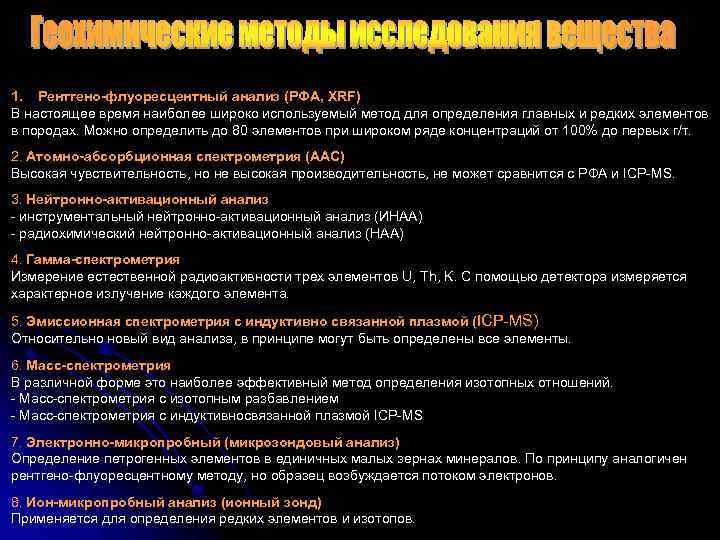 Геохимические методы исследования вещества

1. Рентгено-флуоресцентный анализ (РФА, XRF)
В настоящее время наиболее широко используемый метод для определения главных и редких элементов в породах. Можно определить до 80 элементов при широком ряде концентраций от 100% до первых г/т.

2. Атомно-абсорбционная спектрометрия (ААС)
Высокая чувствительность, но не высокая производительность, не может сравнится с РФА и ICP-MS.

3. Нейтронно-активационный анализ
- инструментальный нейтронно-активационный анализ (ИНАА)
- радиохимический нейтронно-активационный анализ (НАА)

4. Гамма-спектрометрия
Измерение естественной радиоактивности трех элементов U, Th, K. С помощью детектора измеряется характерное излучение каждого элемента.

5. Эмиссионная спектрометрия с индуктивно связанной плазмой (ICP-MS)
Относительно новый вид анализа, в принципе могут быть определены все элементы.

6. Масс-спектрометрия
В различной форме это наиболее эффективный метод определения изотопных отношений.
- Масс-спектрометрия с изотопным разбавлением
- Масс-спектрометрия с индуктивносвязанной плазмой ICP-MS

7. Электронно-микропробный (микрозондовый анализ)
Определение петрогенных элементов в единичных малых зернах минералов. По принципу аналогичен рентгено-флуоресцентному методу, но образец возбуждается потоком электронов.

8. Ион-микропробный анализ (ионный зонд)
Применяется для определения редких элементов и изотопов.